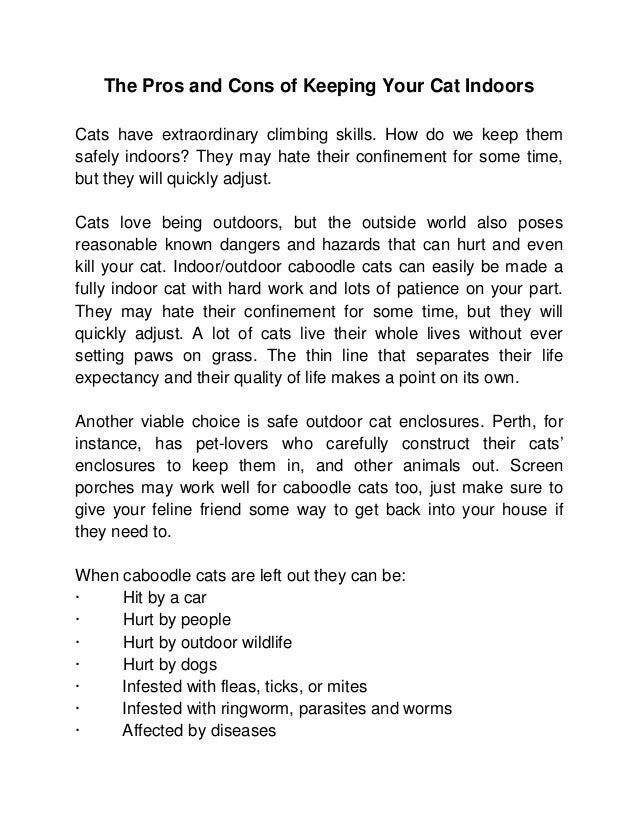 The Pros and Cons of Keeping Your Cat Indoors

Cats have extraordinary climbing skills. How do we keep them safely indoors? They may hate their confinement for some time, but they will quickly adjust.

Cats love being outdoors, but the outside world also poses reasonable known dangers and hazards that can hurt and even kill your cat. Indoor/outdoor caboodle cats can easily be made a fully indoor cat with hard work and lots of patience on your part. They may hate their confinement for some time, but they will quickly adjust. A lot of cats live their whole lives without ever setting paws on grass. The thin line that separates their life expectancy and their quality of life makes a point on its own.

Another viable choice is safe outdoor cat enclosures. Perth, for instance, has pet-lovers who carefully construct their cats' enclosures to keep them in, and other animals out. Screen porches may work well for caboodle cats too, just make sure to give your feline friend some way to get back into your house if they need to.

When caboodle cats are left out they can be:
· Hit by a car
· Hurt by people
· Hurt by outdoor wildlife
· Hurt by dogs
· Infested with fleas, ticks, or mites
· Infested with ringworm, parasites and worms
· Affected by diseases